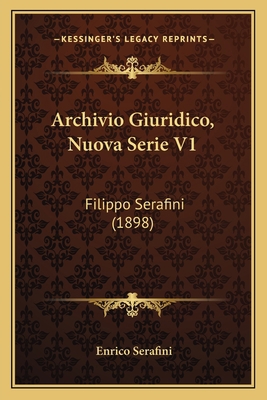 —KESSINGER'S LEGACY REPRINTS—

Archivio Giuridico, Nuova Serie V1

Filippo Serafini (1898)

Enrico Serafini